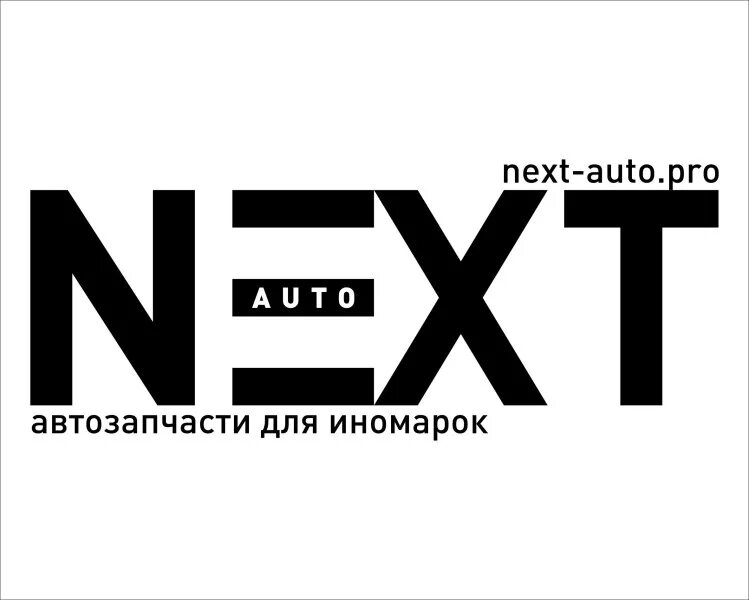 next-auto.pro

NEXT
AUTO

автозапчасти для иномарок